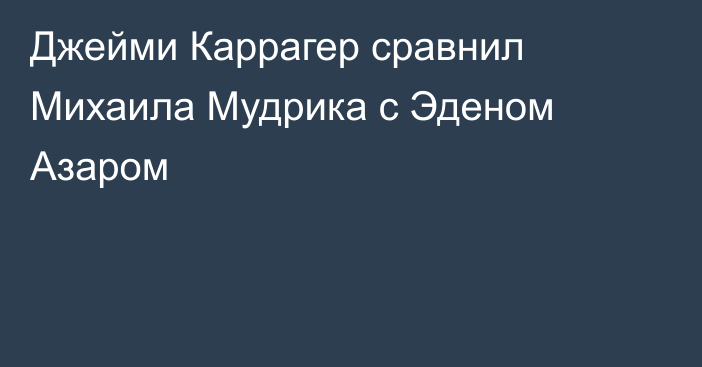 Джейми Каррагер сравнил Михаила Мудрика с Эденом Азаром